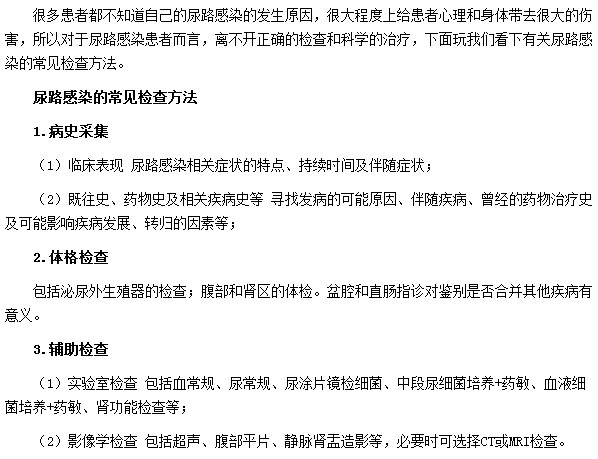 很多患者都不知道自己的尿路感染的发生原因，很大程度上给患者心理和身体带去很大的伤害，所以对于尿路感染患者而言，离不开正确的检查和科学的治疗，下面玩我们看下有关尿路感染的常见检查方法。

尿路感染的常见检查方法

1.病史采集

（1）临床表现 尿路感染相关症状的特点、持续时间及伴随症状；

（2）既往史、药物史及相关疾病史等 寻找发病的可能原因、伴随疾病、曾经的药物治疗史及可能影响疾病发展、转归的因素等；

2.体格检查

包括泌尿外生殖器的检查；腹部和肾区的体检。盆腔和直肠指诊对鉴别是否合并其他疾病有意义。

3.辅助检查

（1）实验室检查 包括血常规、尿常规、尿涂片镜检细菌、中段尿细菌培养+药敏、血液细菌培养+药敏、肾功能检查等；

（2）影像学检查 包括超声、腹部平片、静脉肾盂造影等，必要时可选择CT或MRI检查。